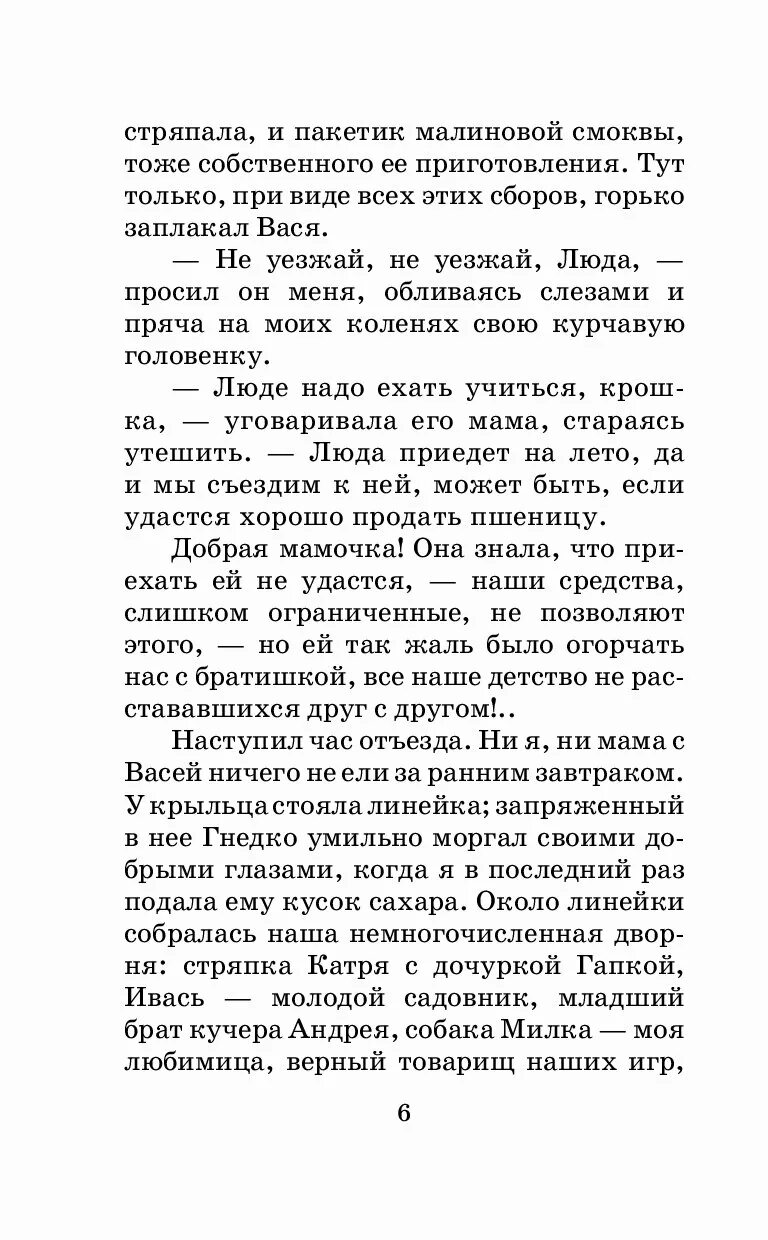 стряпала, и пакетик малиновой смоквы, тоже собственного ее приготовления. Тут только, при виде всех этих сборов, горько заплакал Вася.

— Не уезжай, не уезжай, Люда, — просил он меня, обливаясь слезами и пряча на моих коленях свою курчавую головенку.

— Люде надо ехать учиться, крошка, — уговаривала его мама, стараясь утешить. — Люда приедет на лето, да и мы съездим к ней, может быть, если удастся хорошо продать пшеницу.

Добрая мамочка! Она знала, что приехать ей не удастся, — наши средства, слишком ограниченные, не позволяют этого, — но ей так жаль было огорчать нас с братишкой, все наше детство не расстававшихся друг с другом!..

Наступил час отъезда. Ни я, ни мама с Васей ничего не ели за ранним завтраком. У крыльца стояла линейка; запряженный в нее Гнедко умильно моргал своими добрыми глазами, когда я в последний раз подала ему кусок сахара. Около линейки собралась наша немногочисленная дворня: стряпка Катря с дочуркой Гапкой, Ивась — молодой садовник, младший брат кучера Андрея, собака Милка — моя любимица, верный товарищ наших игр,

6